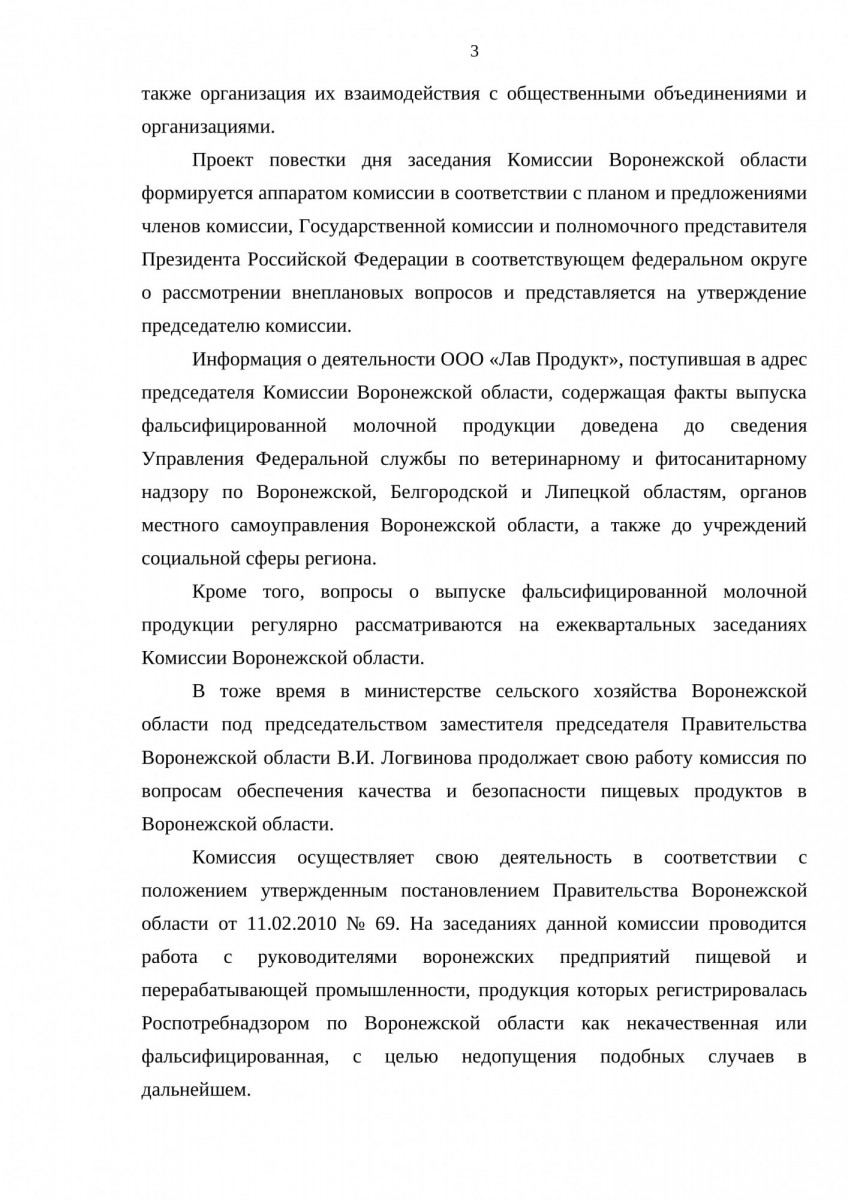 3

также организация их взаимодействия с общественными объединениями и организациями.

Проект повестки дня заседания Комиссии Воронежской области формируется аппаратом комиссии в соответствии с планом и предложениями членов комиссии, Государственной комиссии и полномочного представителя Президента Российской Федерации в соответствующем федеральном округе о рассмотрении внеплановых вопросов и представляется на утверждение председателю комиссии.

Информация о деятельности ООО «Лав Продукт», поступившая в адрес председателя Комиссии Воронежской области, содержащая факты выпуска фальсифицированной молочной продукции доведена до сведения Управления Федеральной службы по ветеринарному и фитосанитарному надзору по Воронежской, Белгородской и Липецкой областям, органов местного самоуправления Воронежской области, а также до учреждений социальной сферы региона.

Кроме того, вопросы о выпуске фальсифицированной молочной продукции регулярно рассматриваются на ежеквартальных заседаниях Комиссии Воронежской области.

В тоже время в министерстве сельского хозяйства Воронежской области под председательством заместителя председателя Правительства Воронежской области В.И. Логвинова продолжает свою работу комиссия по вопросам обеспечения качества и безопасности пищевых продуктов в Воронежской области.

Комиссия осуществляет свою деятельность в соответствии с положением утвержденным постановлением Правительства Воронежской области от 11.02.2010 № 69. На заседаниях данной комиссии проводится работа с руководителями воронежских предприятий пищевой и перерабатывающей промышленности, продукция которых регистрировалась Роспотребнадзором по Воронежской области как некачественная или фальсифицированная, с целью недопущения подобных случаев в дальнейшем.